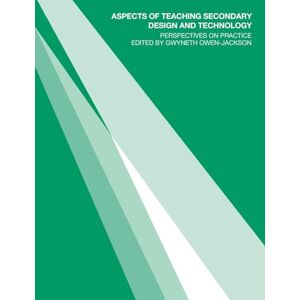 ASPECTS OF TEACHING SECONDARY DESIGN AND TECHNOLOGY
PERSPECTIVES ON PRACTICE
EDITED BY GWYNETH OWEN-JACKSON